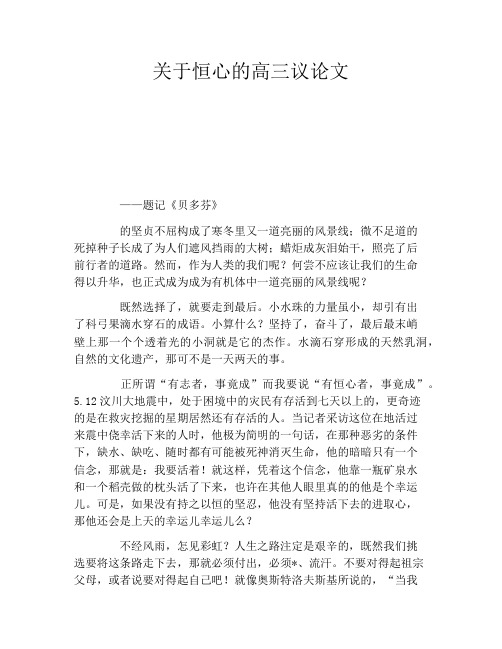 关于恒心的高三议论文

——题记《贝多芬》

的坚贞不屈构成了寒冬里又一道亮丽的风景线；微不足道的死掉种子长成了为人们遮风挡雨的大树；蜡炬成灰泪始干，照亮了后前行者的道路。然而，作为人类的我们呢？何尝不应该让我们的生命得以升华，也正式成为成为有机体中一道亮丽的风景线呢？

既然选择了，就要走到最后。小水珠的力量虽小，却引有出了科弓果滴水穿石的成语。小算什么？坚持了，奋斗了，最后最末峭壁上那一个个透着光的小洞就是它的杰作。水滴石穿形成的天然乳洞，自然的文化遗产，那可不是一天两天的事。

正所谓“有志者，事竟成”而我要说“有恒心者，事竟成”。5.12汶川大地震中，处于困境中的灾民有存活到七天以上的，更奇迹的是在救灾挖掘的星期居然还有存活的人。当记者采访这位在地活过来震中侥幸活下来的人时，他极为简明的一句话，在那种恶劣的条件下，缺水、缺吃、随时都有可能被死神消灭生命，他的暗暗只有一个信念，那就是：我要活着！就这样，凭着这个信念，他靠一瓶矿泉水和一个稻壳做的枕头活了下来，也许在其他人眼里真的的他是个幸运儿。可是，如果没有持之以恒的坚忍，他没有坚持活下去的进取心，那他还会是上天的幸运儿幸运儿么？

不经风雨，怎见彩虹？人生之路注定是艰辛的，既然我们挑选要将这条路走下去，那就必须付出，必须*、流汗。不要对得起祖宗父母，或者说要对得起自己吧！就像奥斯特洛夫斯基所说的，“当我